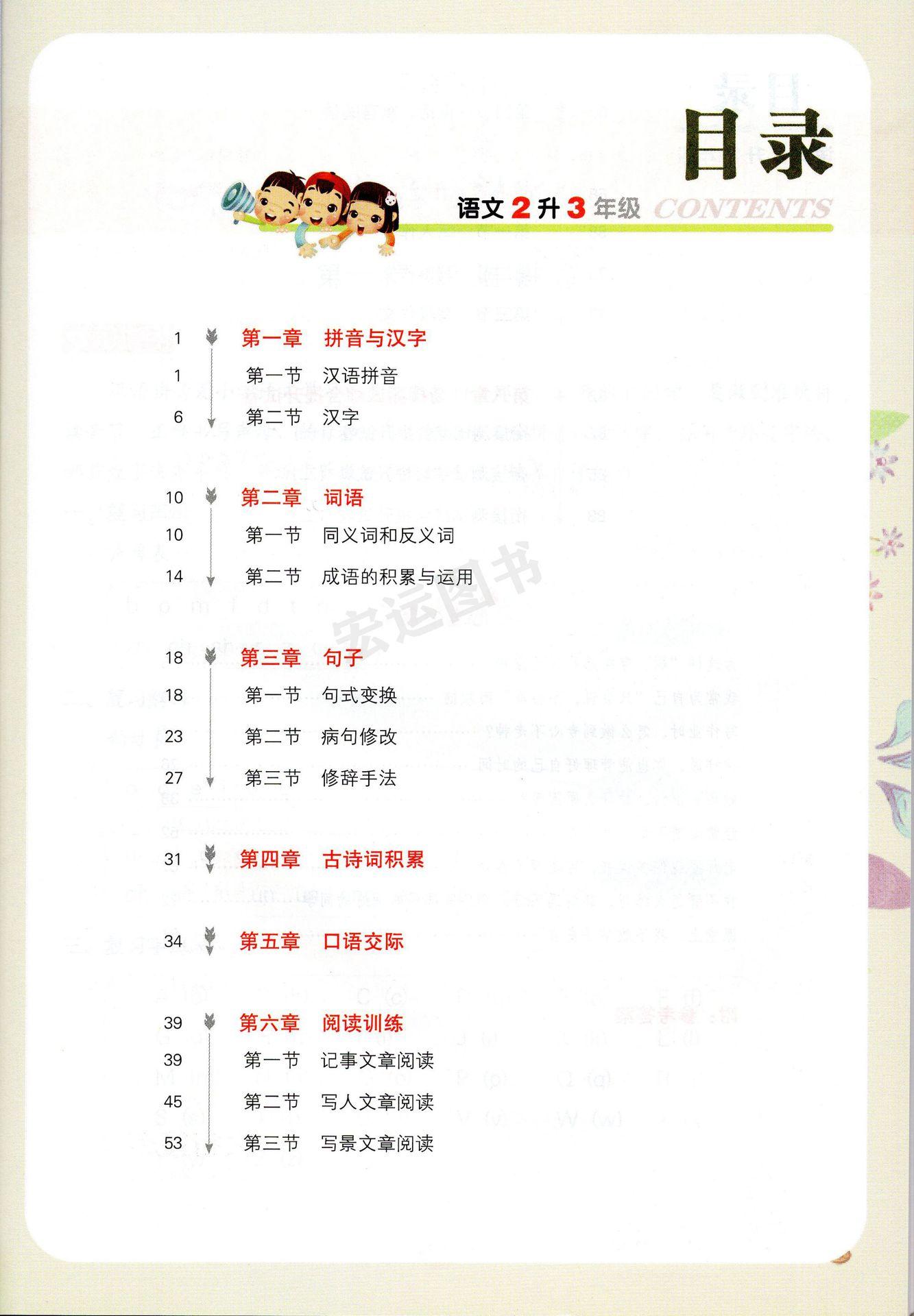 目录

语文2升3年级 CONTENTS

1 第一章 拼音与汉字
1 第一节 汉语拼音
6 第二节 汉字

10 第二章 词语
10 第一节 同义词和反义词
14 第二节 成语的积累与运用

18 第三章 句子
18 第一节 句式变换
23 第二节 病句修改
27 第三节 修辞手法

31 第四章 古诗词积累

34 第五章 口语交际

39 第六章 阅读训练
39 第一节 记事文章阅读
45 第二节 写人文章阅读
53 第三节 写景文章阅读

宏运图书